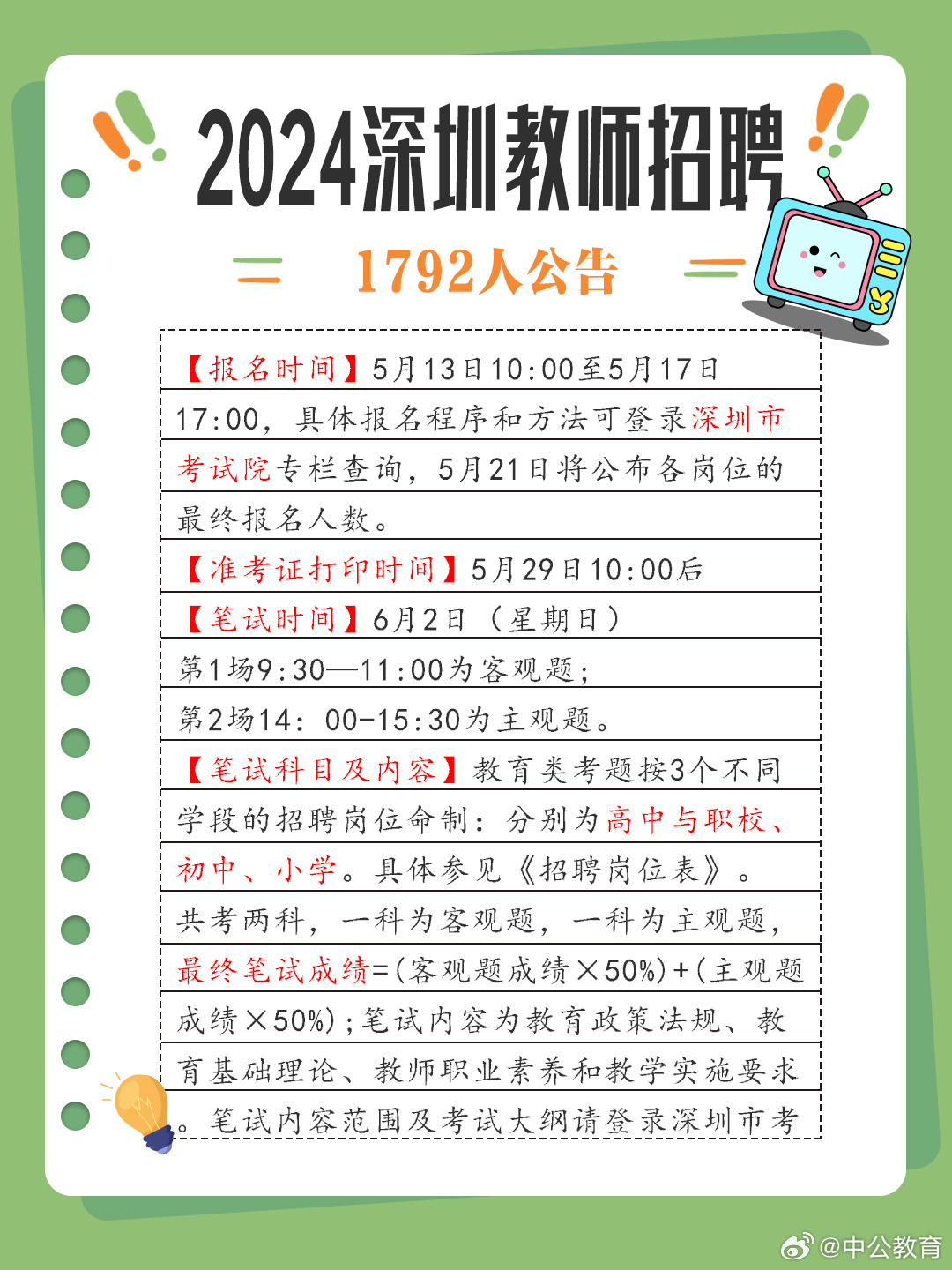 2024深圳教师招聘

1792人公告

【报名时间】5月13日10:00至5月17日17:00，具体报名程序和方法可登录深圳市考试院专栏查询，5月21日将公布各岗位的最终报名人数。

【准考证打印时间】5月29日10:00后

【笔试时间】6月2日（星期日）

第1场9:30—11:00为客观题；

第2场14：00-15:30为主观题。

【笔试科目及内容】教育类考题按3个不同学段的招聘岗位命制：分别为高中与职校、初中、小学。具体参见《招聘岗位表》。共考两科，一科为客观题，一科为主观题，最终笔试成绩=(客观题成绩×50%)+(主观题成绩×50%)；笔试内容为教育政策法规、教育基础理论、教师职业素养和教学实施要求。笔试内容范围及考试大纲请登录深圳市考

@中公教育